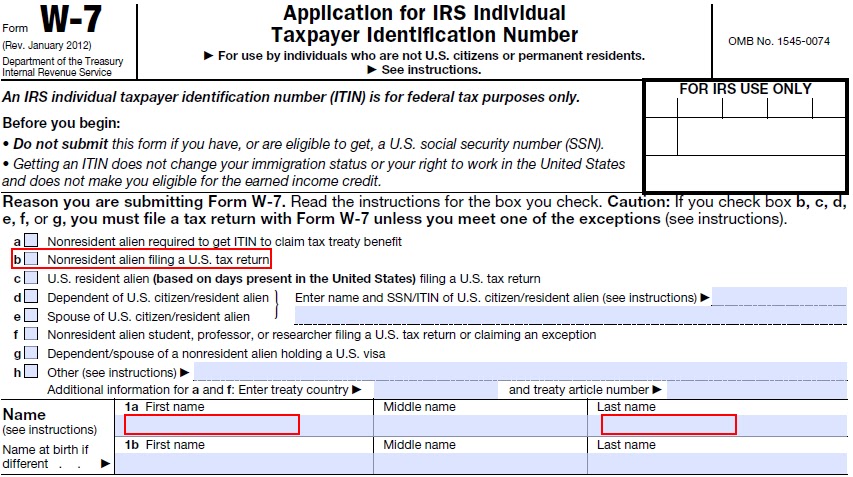 Form W-7
(Rev. January 2012)
Department of the Treasury
Internal Revenue Service

Application for IRS Individual Taxpayer Identification Number
► For use by individuals who are not U.S. citizens or permanent residents.
► See instructions.

OMB No. 1545-0074

An IRS individual taxpayer identification number (ITIN) is for federal tax purposes only.

FOR IRS USE ONLY

Before you begin:
• Do not submit this form if you have, or are eligible to get, a U.S. social security number (SSN).
• Getting an ITIN does not change your immigration status or your right to work in the United States and does not make you eligible for the earned income credit.

Reason you are submitting Form W-7. Read the instructions for the box you check. Caution: If you check box b, c, d, e, f, or g, you must file a tax return with Form W-7 unless you meet one of the exceptions (see instructions).

a Nonresident alien required to get ITIN to claim tax treaty benefit
b Nonresident alien filing a U.S. tax return
c U.S. resident alien (based on days present in the United States) filing a U.S. tax return
d Dependent of U.S. citizen/resident alien
e Spouse of U.S. citizen/resident alien
Enter name and SSN/ITIN of U.S. citizen/resident alien (see instructions) ►
f Nonresident alien student, professor, or researcher filing a U.S. tax return or claiming an exception
g Dependent/spouse of a nonresident alien holding a U.S. visa
h Other (see instructions) ►
Additional information for a and f: Enter treaty country ► and treaty article number ►

Name
(see instructions)
1a First name
Middle name
Last name

Name at birth if different . . ►
1b First name
Middle name
Last name